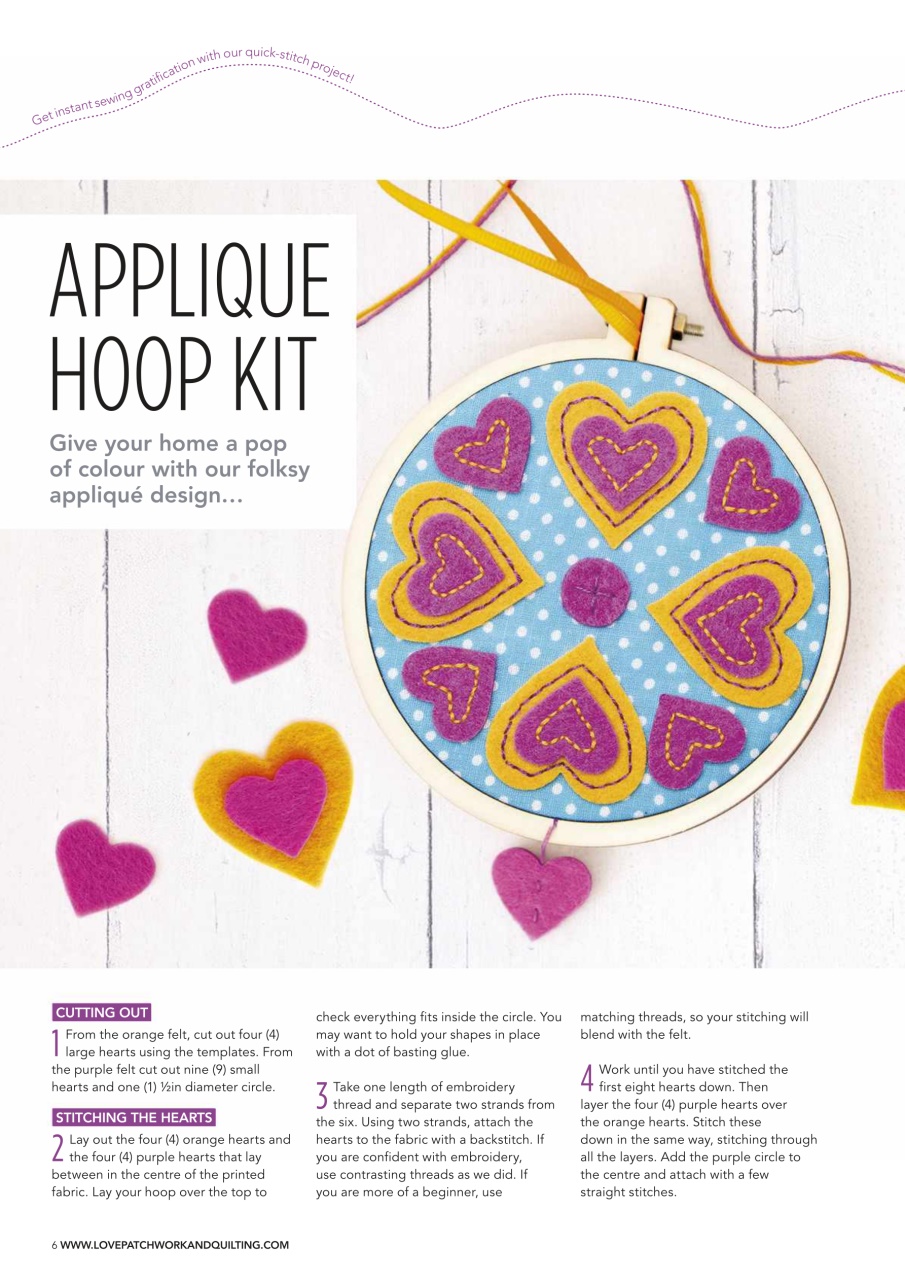 Get instant sewing gratification with our quick-stitch project!

APPLIQUE HOOP KIT

Give your home a pop of colour with our folksy appliqué design…

CUTTING OUT

1 From the orange felt, cut out four (4) large hearts using the templates. From the purple felt cut out nine (9) small hearts and one (1) ½in diameter circle.

STITCHING THE HEARTS

2 Lay out the four (4) orange hearts and the four (4) purple hearts that lay between in the centre of the printed fabric. Lay your hoop over the top to check everything fits inside the circle. You may want to hold your shapes in place with a dot of basting glue.

3 Take one length of embroidery thread and separate two strands from the six. Using two strands, attach the hearts to the fabric with a backstitch. If you are confident with embroidery, use contrasting threads as we did. If you are more of a beginner, use matching threads, so your stitching will blend with the felt.

4 Work until you have stitched the first eight hearts down. Then layer the four (4) purple hearts over the orange hearts. Stitch these down in the same way, stitching through all the layers. Add the purple circle to the centre and attach with a few straight stitches.

6 WWW.LOVEPATCHWORKANDQUILTING.COM